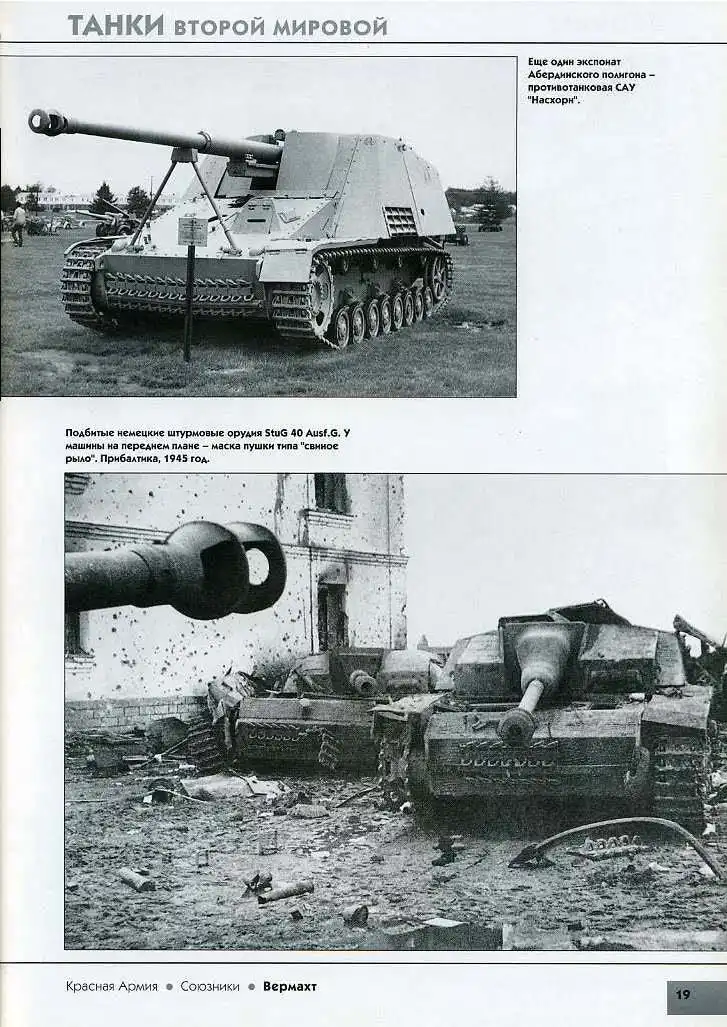 ТАНКИ ВТОРОЙ МИРОВОЙ

Еще один экспонат Абердинского полигона – противотанковая САУ "Насхорн".

Подбитые немецкие штурмовые орудия StuG 40 Ausf.G. У машины на переднем плане – маска пушки типа "свиное рыло". Прибалтика, 1945 год.

Красная Армия • Союзники • Вермахт

19